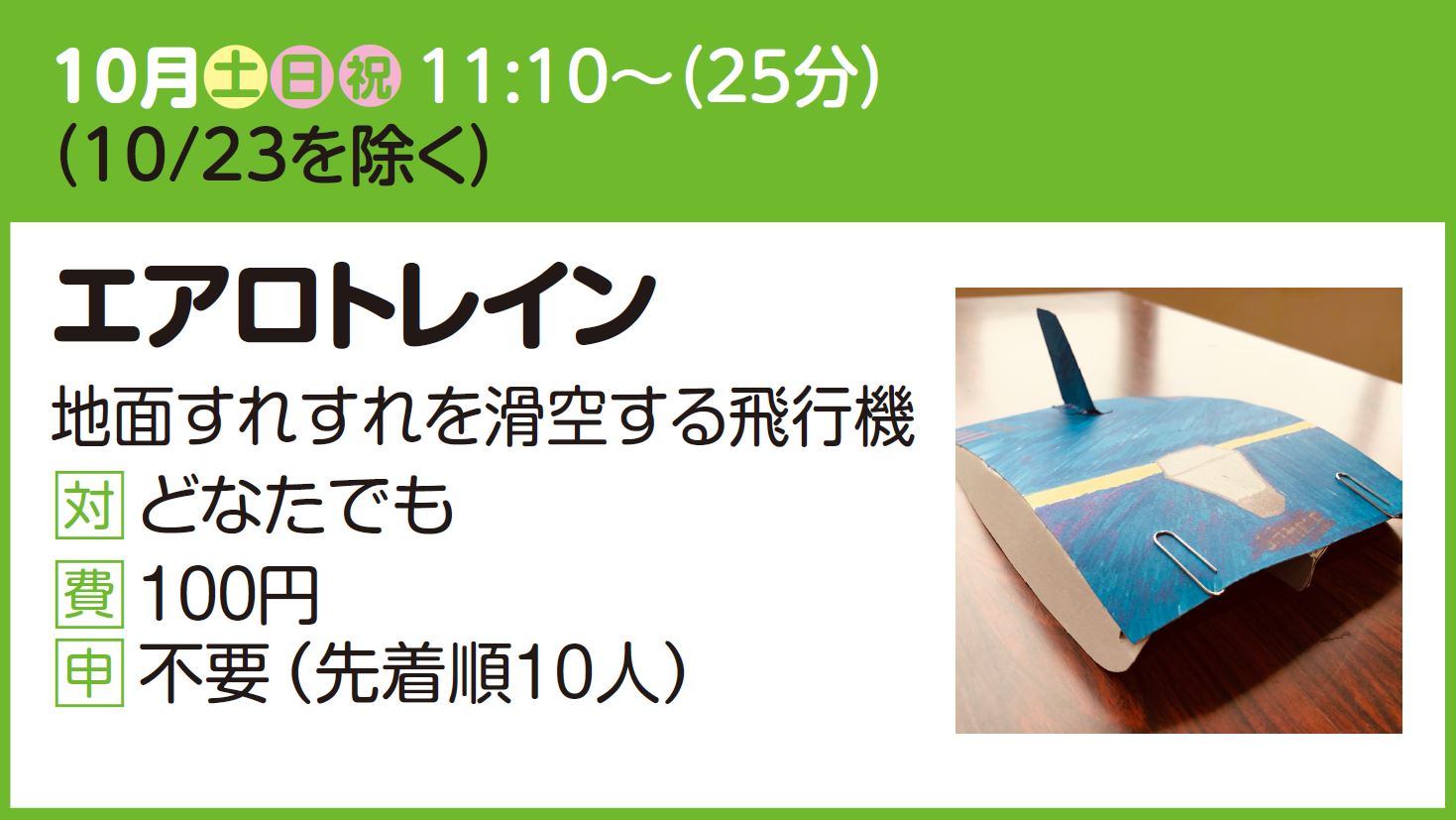 10月土日祝 11:10～(25分)
(10/23を除く)

エアロトレイン

地面すれすれを滑空する飛行機
対 どなたでも
費 100円
申 不要（先着順10人）